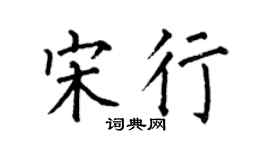 宋行

词典网